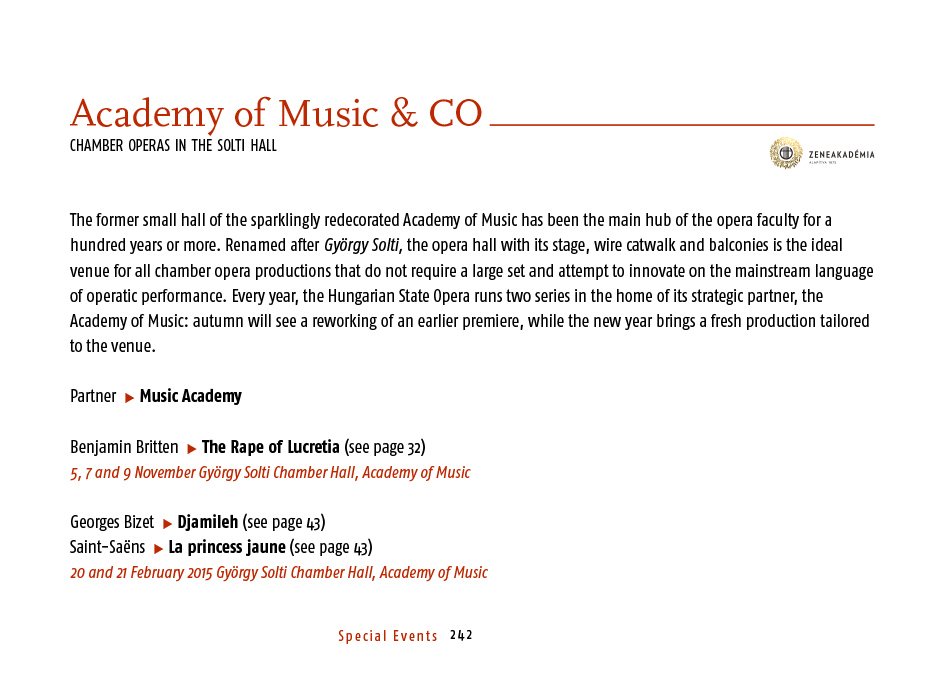 Academy of Music & CO
CHAMBER OPERAS IN THE SOLTI HALL

ZENEAKADÉMIA

The former small hall of the sparklingly redecorated Academy of Music has been the main hub of the opera faculty for a hundred years or more. Renamed after György Solti, the opera hall with its stage, wire catwalk and balconies is the ideal venue for all chamber opera productions that do not require a large set and attempt to innovate on the mainstream language of operatic performance. Every year, the Hungarian State Opera runs two series in the home of its strategic partner, the Academy of Music: autumn will see a reworking of an earlier premiere, while the new year brings a fresh production tailored to the venue.

Partner ▶ Music Academy

Benjamin Britten ▶ The Rape of Lucretia (see page 32)
5, 7 and 9 November György Solti Chamber Hall, Academy of Music

Georges Bizet ▶ Djamileh (see page 43)
Saint-Saëns ▶ La princess jaune (see page 43)
20 and 21 February 2015 György Solti Chamber Hall, Academy of Music

Special Events 242